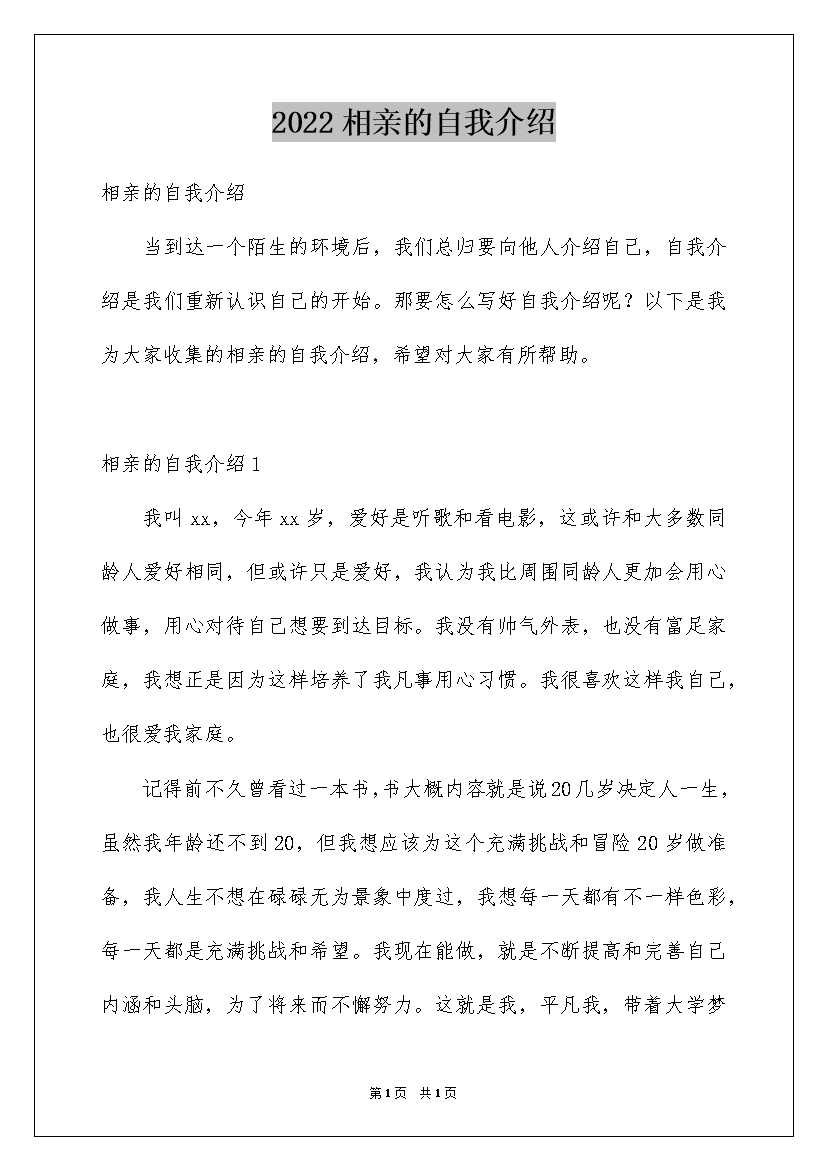 2022 相亲的自我介绍

相亲的自我介绍

当到达一个陌生的环境后，我们总归要向他人介绍自己，自我介绍是我们重新认识自己的开始。那要怎么写好自我介绍呢？以下是我为大家收集的相亲的自我介绍，希望对大家有所帮助。

相亲的自我介绍 1

我叫 xx，今年 xx 岁，爱好是听歌和看电影，这或许和大多数同龄人爱好相同，但或许只是爱好，我认为我比周围同龄人更加会用心做事，用心对待自己想要到达目标。我没有帅气外表，也没有富足家庭，我想正是因为这样培养了我凡事用心习惯。我很喜欢这样我自己，也很爱我家庭。

记得前不久曾看过一本书，书大概内容就是说 20 几岁决定人一生，虽然我年龄还不到 20，但我想应该为这个充满挑战和冒险 20 岁做准备，我人生不想在碌碌无为景象中度过，我想每一天都有不一样色彩，每一天都是充满挑战和希望。我现在能做，就是不断提高和完善自己内涵和头脑，为了将来而不懈努力。这就是我，平凡我，带着大学梦

第 1 页 共 1 页